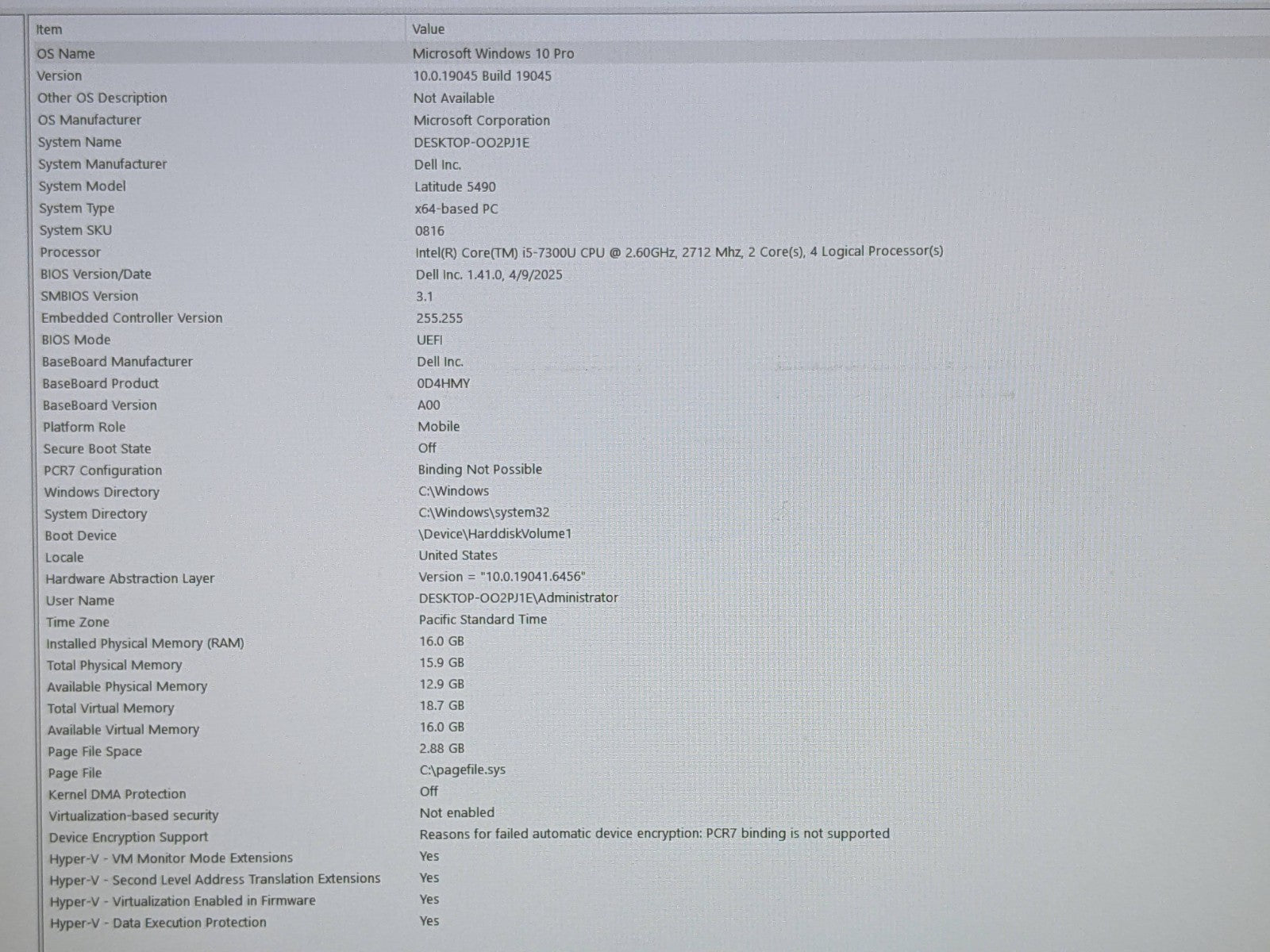 | Item | Value |
|---|---|
| OS Name | Microsoft Windows 10 Pro |
| Version | 10.0.19045 Build 19045 |
| Other OS Description | Not Available |
| OS Manufacturer | Microsoft Corporation |
| System Name | DESKTOP-OO2PJ1E |
| System Manufacturer | Dell Inc. |
| System Model | Latitude 5490 |
| System Type | x64-based PC |
| System SKU | 0816 |
| Processor | Intel(R) Core(TM) i5-7300U CPU @ 2.60GHz, 2712 Mhz, 2 Core(s), 4 Logical Processor(s) |
| BIOS Version/Date | Dell Inc. 1.41.0, 4/9/2025 |
| SMBIOS Version | 3.1 |
| Embedded Controller Version | 255.255 |
| BIOS Mode | UEFI |
| BaseBoard Manufacturer | Dell Inc. |
| BaseBoard Product | 0D4HMY |
| BaseBoard Version | A00 |
| Platform Role | Mobile |
| Secure Boot State | Off |
| PCR7 Configuration | Binding Not Possible |
| Windows Directory | C:\Windows |
| System Directory | C:\Windows\system32 |
| Boot Device | \Device\HarddiskVolume1 |
| Locale | United States |
| Hardware Abstraction Layer | Version = "10.0.19041.6456" |
| User Name | DESKTOP-OO2PJ1E\Administrator |
| Time Zone | Pacific Standard Time |
| Installed Physical Memory (RAM) | 16.0 GB |
| Total Physical Memory | 15.9 GB |
| Available Physical Memory | 12.9 GB |
| Total Virtual Memory | 18.7 GB |
| Available Virtual Memory | 16.0 GB |
| Page File Space | 2.88 GB |
| Page File | C:\pagefile.sys |
| Kernel DMA Protection | Off |
| Virtualization-based security | Not enabled |
| Device Encryption Support | Reasons for failed automatic device encryption: PCR7 binding is not supported |
| Hyper-V - VM Monitor Mode Extensions | Yes |
| Hyper-V - Second Level Address Translation Extensions | Yes |
| Hyper-V - Virtualization Enabled in Firmware | Yes |
| Hyper-V - Data Execution Protection | Yes |